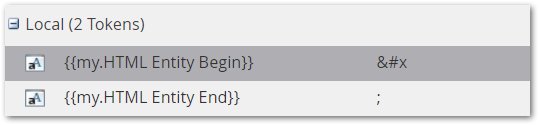 Local (2 Tokens)

| | | |
|---|---|---|
| aA | {{my.HTML Entity Begin}} | &#x |
| aA | {{my.HTML Entity End}} | ; |